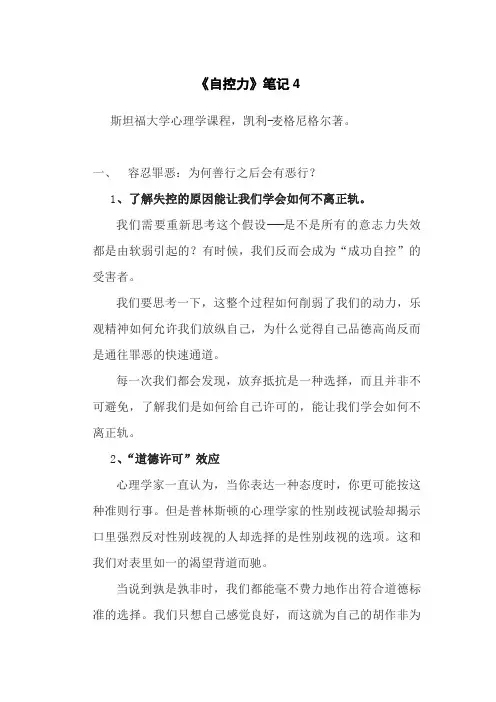 《自控力》笔记 4

斯坦福大学心理学课程，凯利-麦格尼格尔著。

一、 容忍罪恶：为何善行之后会有恶行？

1、了解失控的原因能让我们学会如何不离正轨。

我们需要重新思考这个假设——是不是所有的意志力失效都是由软弱引起的？有时候，我们反而会成为“成功自控”的受害者。

我们要思考一下，这整个过程如何削弱了我们的动力，乐观精神如何允许我们放纵自己，为什么觉得自己品德高尚反而是通往罪恶的快速通道。

每一次我们都会发现，放弃抵抗是一种选择，而且并非不可避免，了解我们是如何给自己许可的，能让我们学会如何不离正轨。

2、“道德许可”效应

心理学家一直认为，当你表达一种态度时，你更可能按这种准则行事。但是普林斯顿的心理学家的性别歧视试验却揭示口里强烈反对性别歧视的人却选择的是性别歧视的选项。这和我们对表里如一的渴望背道而驰。

当说到孰是孰非时，我们都能毫不费力地作出符合道德标准的选择。我们只想自己感觉良好，而这就为自己的胡作非为